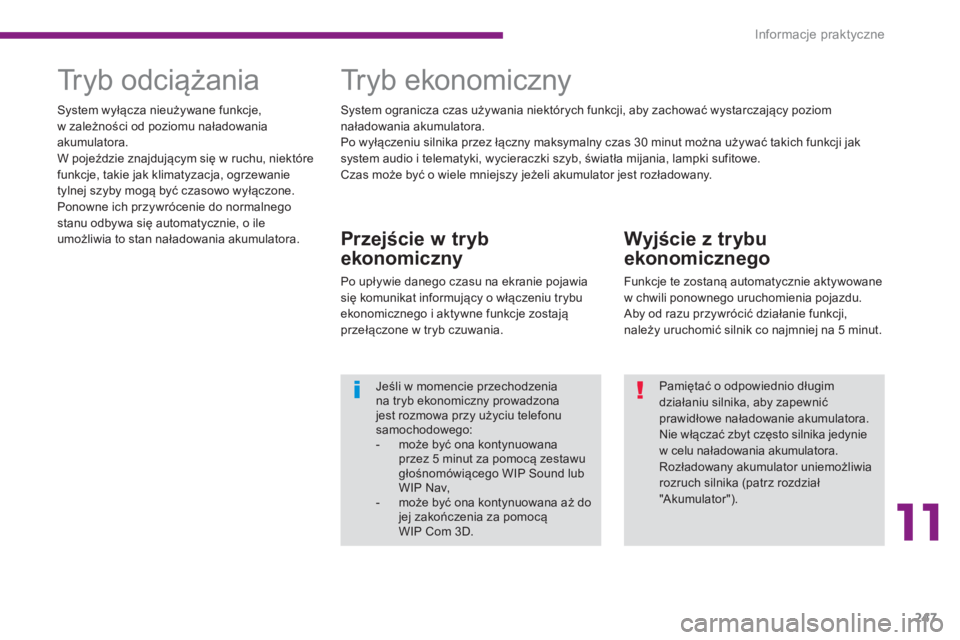 Informacje praktyczne

Tryb odciążania

System wyłącza nieużywane funkcje, w zależności od poziomu naładowania akumulatora.
W pojeździe znajdującym się w ruchu, niektóre funkcje, takie jak klimatyzacja, ogrzewanie tylnej szyby mogą być czasowo wyłączone. Ponowne ich przywrócenie do normalnego stanu odbywa się automatycznie, o ile umożliwia to stan naładowania akumulatora.

Tryb ekonomiczny

System ogranicza czas używania niektórych funkcji, aby zachować wystarczający poziom naładowania akumulatora.
Po wyłączeniu silnika przez łączny maksymalny czas 30 minut można używać takich funkcji jak system audio i telematyki, wycieraczki szyb, światła mijania, lampki sufitowe.
Czas może być o wiele mniejszy jeżeli akumulator jest rozładowany.

Przejście w tryb ekonomiczny

Po upływie danego czasu na ekranie pojawia się komunikat informujący o włączeniu trybu ekonomicznego i aktywne funkcje zostają przełączone w tryb czuwania.

i

Jeśli w momencie przechodzenia na tryb ekonomiczny prowadzona jest rozmowa przy użyciu telefonu samochodowego:
- może być ona kontynuowana przez 5 minut za pomocą zestawu głośnomówiącego WIP Sound lub WIP Nav,
- może być ona kontynuowana aż do jej zakończenia za pomocą WIP Com 3D.

Wyjście z trybu ekonomicznego

Funkcje te zostaną automatycznie aktywowane w chwili ponownego uruchomienia pojazdu.
Aby od razu przywrócić działanie funkcji, należy uruchomić silnik co najmniej na 5 minut.

!

Pamiętać o odpowiednio długim działaniu silnika, aby zapewnić prawidłowe naładowanie akumulatora.
Nie włączać zbyt często silnika jedynie w celu naładowania akumulatora.
Rozładowany akumulator uniemożliwia rozruch silnika (patrz rozdział "Akumulator").

11

247

carmanualsonline.info